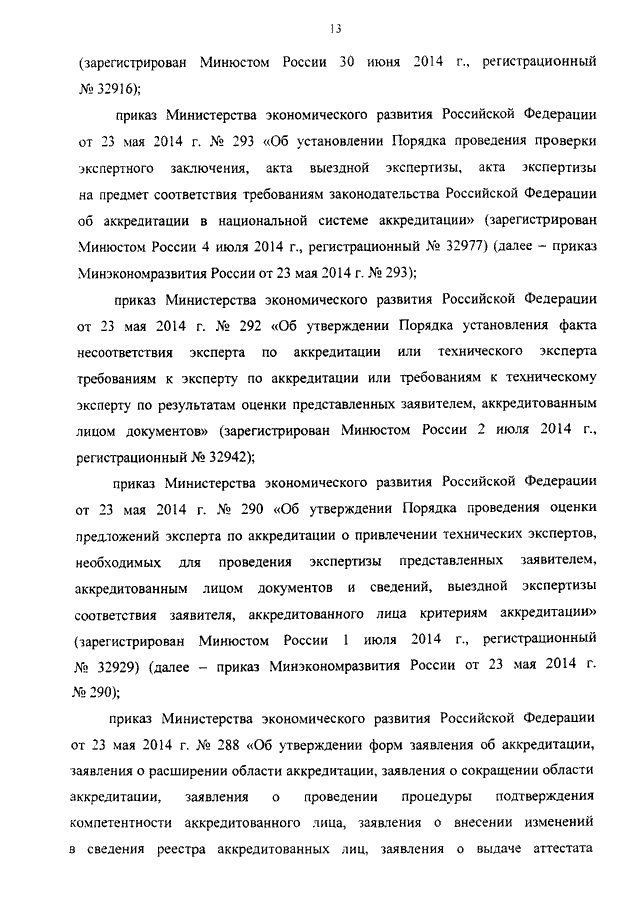 13

(зарегистрирован Минюстом России 30 июня 2014 г., регистрационный № 32916);

приказ Министерства экономического развития Российской Федерации от 23 мая 2014 г. № 293 «Об установлении Порядка проведения проверки экспертного заключения, акта выездной экспертизы, акта экспертизы на предмет соответствия требованиям законодательства Российской Федерации об аккредитации в национальной системе аккредитации» (зарегистрирован Минюстом России 4 июля 2014 г., регистрационный № 32977) (далее – приказ Минэкономразвития России от 23 мая 2014 г. № 293);

приказ Министерства экономического развития Российской Федерации от 23 мая 2014 г. № 292 «Об утверждении Порядка установления факта несоответствия эксперта по аккредитации или технического эксперта требованиям к эксперту по аккредитации или требованиям к техническому эксперту по результатам оценки представленных заявителем, аккредитованным лицом документов» (зарегистрирован Минюстом России 2 июля 2014 г., регистрационный № 32942);

приказ Министерства экономического развития Российской Федерации от 23 мая 2014 г. № 290 «Об утверждении Порядка проведения оценки предложений эксперта по аккредитации о привлечении технических экспертов, необходимых для проведения экспертизы представленных заявителем, аккредитованным лицом документов и сведений, выездной экспертизы соответствия заявителя, аккредитованного лица критериям аккредитации» (зарегистрирован Минюстом России 1 июля 2014 г., регистрационный № 32929) (далее – приказ Минэкономразвития России от 23 мая 2014 г. № 290);

приказ Министерства экономического развития Российской Федерации от 23 мая 2014 г. № 288 «Об утверждении форм заявления об аккредитации, заявления о расширении области аккредитации, заявления о сокращении области аккредитации, заявления о проведении процедуры подтверждения компетентности аккредитованного лица, заявления о внесении изменений в сведения реестра аккредитованных лиц, заявления о выдаче аттестата